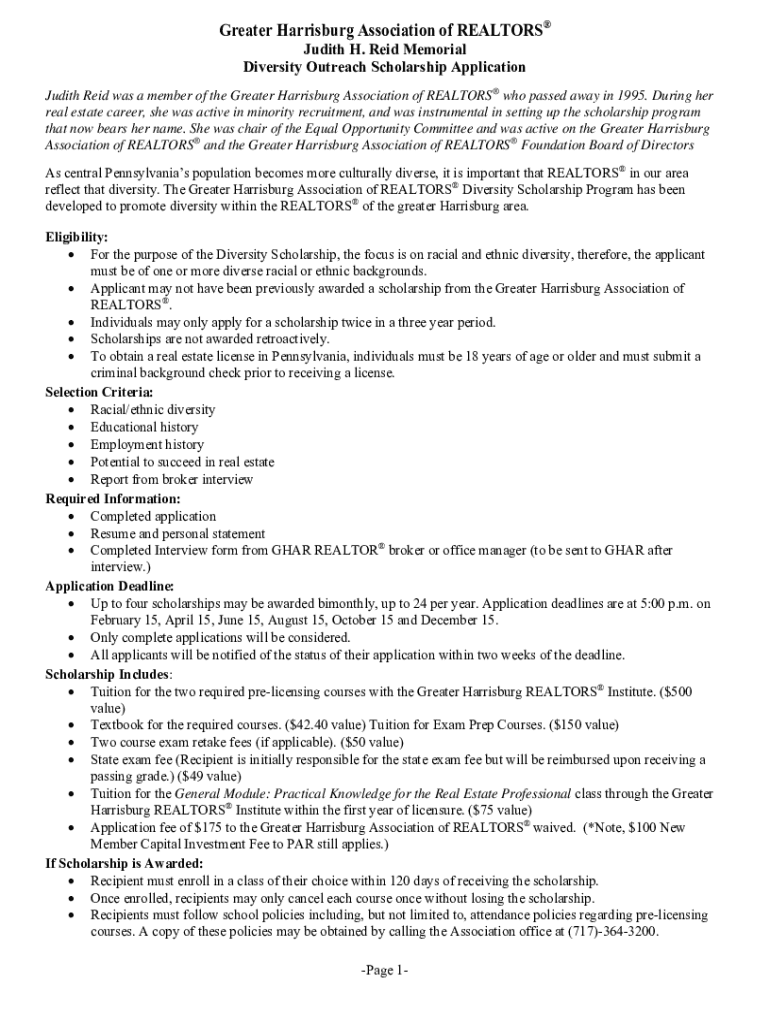 Greater Harrisburg Association of REALTORS®
Judith H. Reid Memorial
Diversity Outreach Scholarship Application

Judith Reid was a member of the Greater Harrisburg Association of REALTORS® who passed away in 1995. During her real estate career, she was active in minority recruitment, and was instrumental in setting up the scholarship program that now bears her name. She was chair of the Equal Opportunity Committee and was active on the Greater Harrisburg Association of REALTORS® and the Greater Harrisburg Association of REALTORS® Foundation Board of Directors

As central Pennsylvania's population becomes more culturally diverse, it is important that REALTORS® in our area reflect that diversity. The Greater Harrisburg Association of REALTORS® Diversity Scholarship Program has been developed to promote diversity within the REALTORS® of the greater Harrisburg area.

Eligibility:
• For the purpose of the Diversity Scholarship, the focus is on racial and ethnic diversity, therefore, the applicant must be of one or more diverse racial or ethnic backgrounds.
• Applicant may not have been previously awarded a scholarship from the Greater Harrisburg Association of REALTORS®.
• Individuals may only apply for a scholarship twice in a three year period.
• Scholarships are not awarded retroactively.
• To obtain a real estate license in Pennsylvania, individuals must be 18 years of age or older and must submit a criminal background check prior to receiving a license.
Selection Criteria:
• Racial/ethnic diversity
• Educational history
• Employment history
• Potential to succeed in real estate
• Report from broker interview
Required Information:
• Completed application
• Resume and personal statement
• Completed Interview form from GHAR REALTOR® broker or office manager (to be sent to GHAR after interview.)
Application Deadline:
• Up to four scholarships may be awarded bimonthly, up to 24 per year. Application deadlines are at 5:00 p.m. on February 15, April 15, June 15, August 15, October 15 and December 15.
• Only complete applications will be considered.
• All applicants will be notified of the status of their application within two weeks of the deadline.
Scholarship Includes:
• Tuition for the two required pre-licensing courses with the Greater Harrisburg REALTORS® Institute. ($500 value)
• Textbook for the required courses. ($42.40 value) Tuition for Exam Prep Courses. ($150 value)
• Two course exam retake fees (if applicable). ($50 value)
• State exam fee (Recipient is initially responsible for the state exam fee but will be reimbursed upon receiving a passing grade.) ($49 value)
• Tuition for the General Module: Practical Knowledge for the Real Estate Professional class through the Greater Harrisburg REALTORS® Institute within the first year of licensure. ($75 value)
• Application fee of $175 to the Greater Harrisburg Association of REALTORS® waived. (*Note, $100 New Member Capital Investment Fee to PAR still applies.)
If Scholarship is Awarded:
• Recipient must enroll in a class of their choice within 120 days of receiving the scholarship.
• Once enrolled, recipients may only cancel each course once without losing the scholarship.
• Recipients must follow school policies including, but not limited to, attendance policies regarding pre-licensing courses. A copy of these policies may be obtained by calling the Association office at (717)-364-3200.

-Page 1-